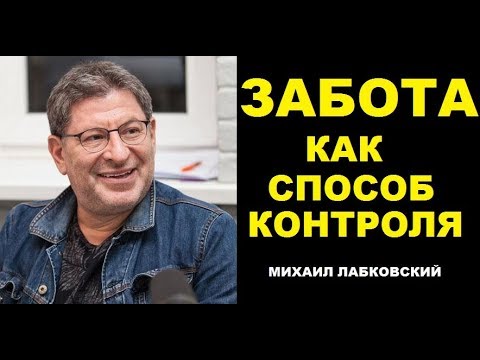 ЗАБОТА
КАК
СПОСОБ
КОНТРОЛЯ

МИХАИЛ ЛАБКОВСКИЙ